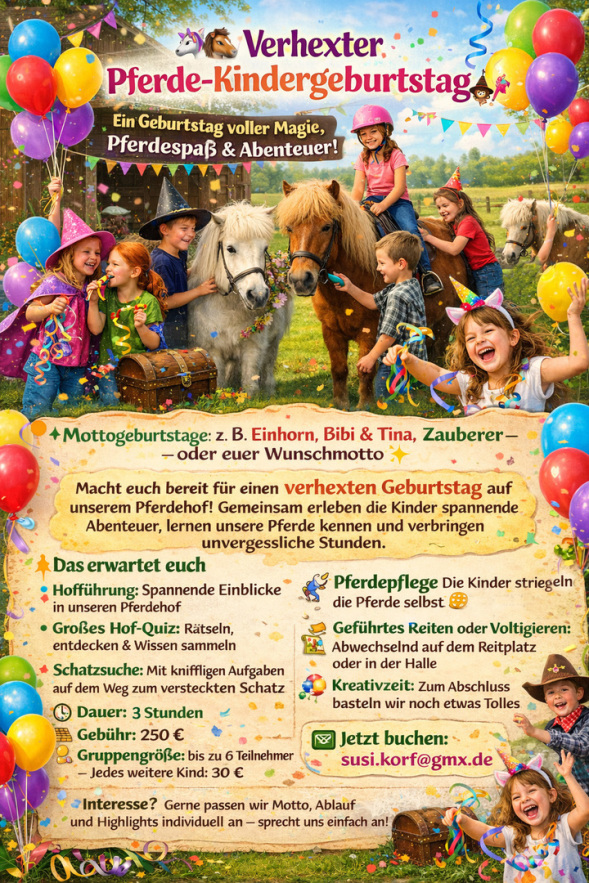 Verhexter Pferde-Kindergeburtstag

Ein Geburtstag voller Magie, Pferdespaß & Abenteuer!

Mottogeburtstage: z. B. Einhorn, Bibi & Tina, Zauberer – – oder euer Wunschmotto

Macht euch bereit für einen verhexten Geburtstag auf unserem Pferdehof! Gemeinsam erleben die Kinder spannende Abenteuer, lernen unsere Pferde kennen und verbringen unvergessliche Stunden.

Das erwartet euch

• Hofführung: Spannende Einblicke in unseren Pferdehof

• Großes Hof-Quiz: Rätseln, entdecken & Wissen sammeln

Schatzsuche: Mit kniffligen Aufgaben auf dem Weg zum versteckten Schatz

Dauer: 3 Stunden

Gebühr: 250 €

Gruppengröße: bis zu 6 Teilnehmer – Jedes weitere Kind: 30 €

Pferdepflege Die Kinder striegeln die Pferde selbst

Geführtes Reiten oder Voltigieren: Abwechselnd auf dem Reitplatz oder in der Halle

Kreativzeit: Zum Abschluss basteln wir noch etwas Tolles

Jetzt buchen: susi.korf@gmx.de

Interesse? Gerne passen wir Motto, Ablauf und Highlights individuell an – sprecht uns einfach an!